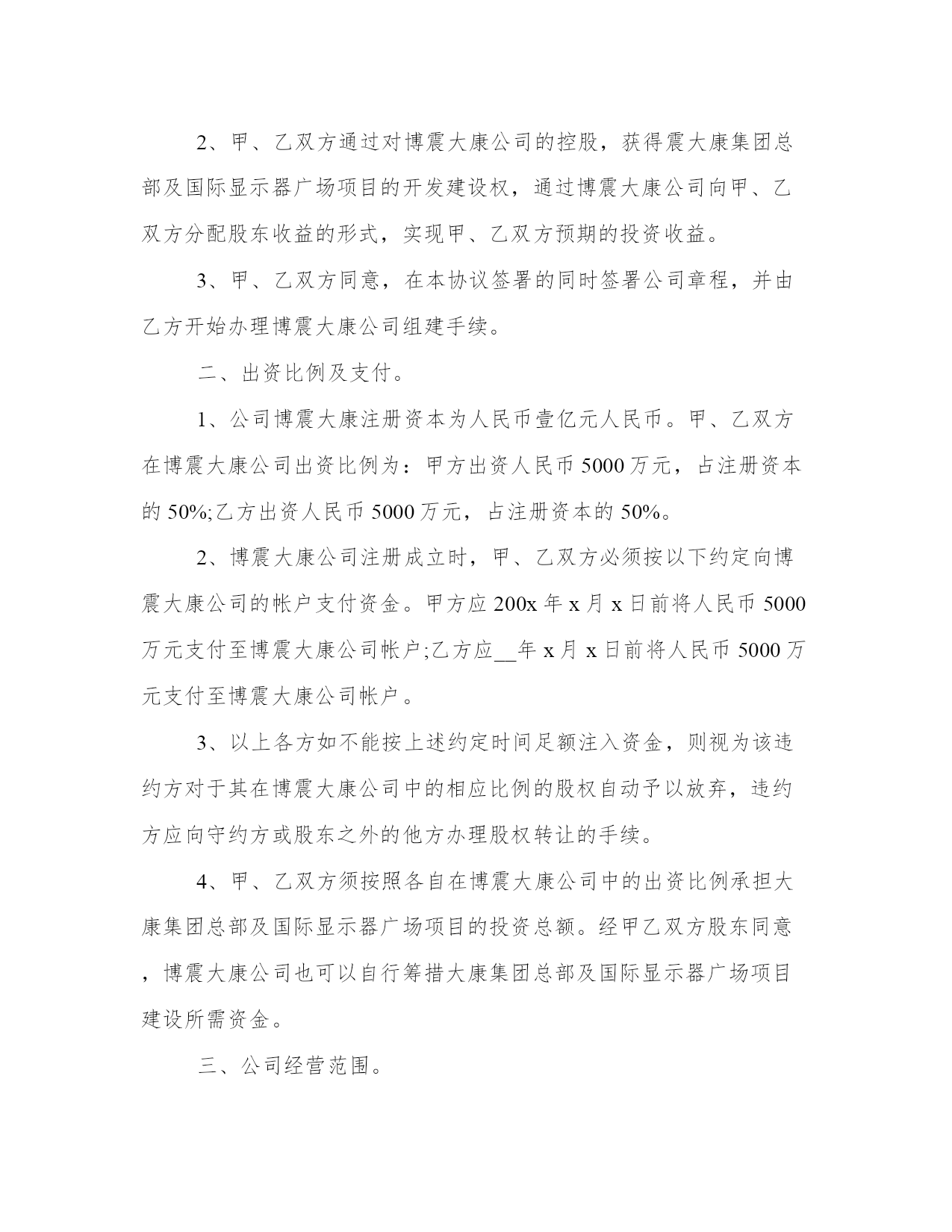 2、甲、乙双方通过对博震大康公司的控股，获得震大康集团总部及国际显示器广场项目的开发建设权，通过博震大康公司向甲、乙双方分配股东收益的形式，实现甲、乙双方预期的投资收益。

3、甲、乙双方同意，在本协议签署的同时签署公司章程，并由乙方开始办理博震大康公司组建手续。

二、出资比例及支付。

1、公司博震大康注册资本为人民币壹亿元人民币。甲、乙双方在博震大康公司出资比例为：甲方出资人民币5000万元，占注册资本的50%;乙方出资人民币5000万元，占注册资本的50%。

2、博震大康公司注册成立时，甲、乙双方必须按以下约定向博震大康公司的帐户支付资金。甲方应200x年x月x日前将人民币5000万元支付至博震大康公司帐户;乙方应__年x月x日前将人民币5000万元支付至博震大康公司帐户。

3、以上各方如不能按上述约定时间足额注入资金，则视为该违约方对于其在博震大康公司中的相应比例的股权自动予以放弃，违约方应向守约方或股东之外的他方办理股权转让的手续。

4、甲、乙双方须按照各自在博震大康公司中的出资比例承担大康集团总部及国际显示器广场项目的投资总额。经甲乙双方股东同意，博震大康公司也可以自行筹措大康集团总部及国际显示器广场项目建设所需资金。

三、公司经营范围。